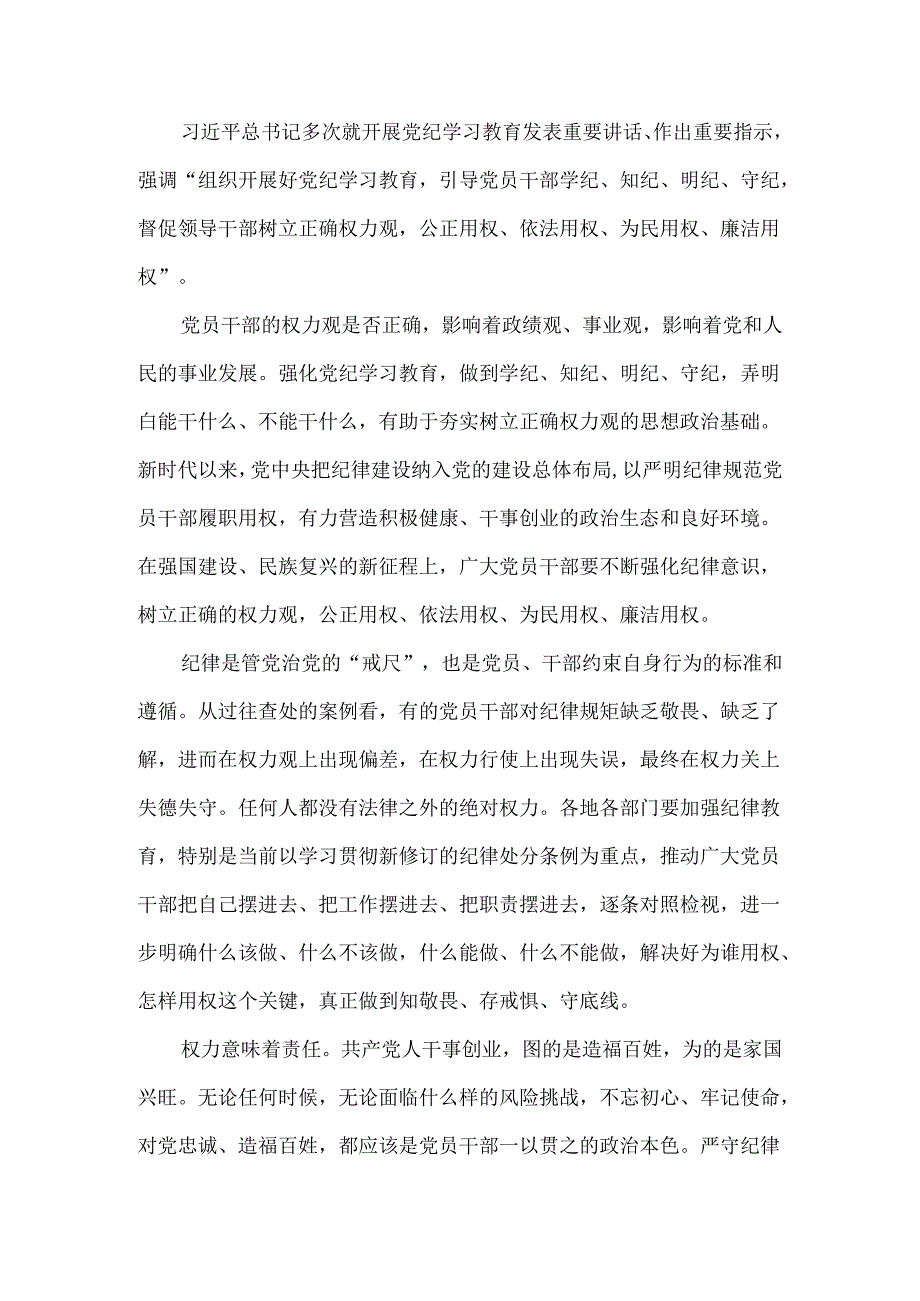 习近平总书记多次就开展党纪学习教育发表重要讲话、作出重要指示，强调“组织开展好党纪学习教育，引导党员干部学纪、知纪、明纪、守纪，督促领导干部树立正确权力观，公正用权、依法用权、为民用权、廉洁用权”。

党员干部的权力观是否正确，影响着政绩观、事业观，影响着党和人民的事业发展。强化党纪学习教育，做到学纪、知纪、明纪、守纪，弄明白能干什么、不能干什么，有助于夯实树立正确权力观的思想政治基础。新时代以来，党中央把纪律建设纳入党的建设总体布局，以严明纪律规范党员干部履职用权，有力营造积极健康、干事创业的政治生态和良好环境。在强国建设、民族复兴的新征程上，广大党员干部要不断强化纪律意识，树立正确的权力观，公正用权、依法用权、为民用权、廉洁用权。

纪律是管党治党的“戒尺”，也是党员、干部约束自身行为的标准和遵循。从过往查处的案例看，有的党员干部对纪律规矩缺乏敬畏、缺乏了解，进而在权力观上出现偏差，在权力行使上出现失误，最终在权力关上失德失守。任何人都没有法律之外的绝对权力。各地各部门要加强纪律教育，特别是当前以学习贯彻新修订的纪律处分条例为重点，推动广大党员干部把自己摆进去、把工作摆进去、把职责摆进去，逐条对照检视，进一步明确什么该做、什么不该做，什么能做、什么不能做，解决好为谁用权、怎样用权这个关键，真正做到知敬畏、存戒惧、守底线。

权力意味着责任。共产党人干事创业，图的是造福百姓，为的是家国兴旺。无论任何时候，无论面临什么样的风险挑战，不忘初心、牢记使命，对党忠诚、造福百姓，都应该是党员干部一以贯之的政治本色。严守纪律